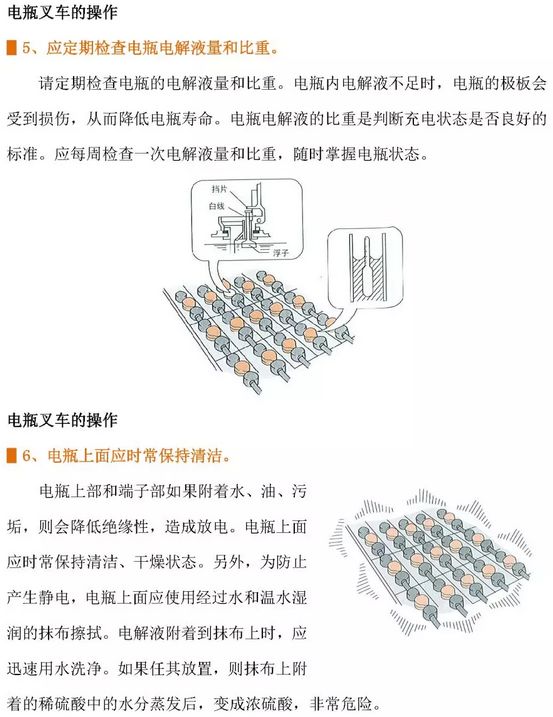 电瓶叉车的操作

5、应定期检查电瓶电解液量和比重。

请定期检查电瓶的电解液量和比重。电瓶内电解液不足时，电瓶的极板会受到损伤，从而降低电瓶寿命。电瓶电解液的比重是判断充电状态是否良好的标准。应每周检查一次电解液量和比重，随时掌握电瓶状态。

挡片
白线
浮子

电瓶叉车的操作

6、电瓶上面应时常保持清洁。

电瓶上部和端子部如果附着水、油、污垢，则会降低绝缘性，造成放电。电瓶上面应时常保持清洁、干燥状态。另外，为防止产生静电，电瓶上面应使用经过水和温水湿润的抹布擦拭。电解液附着到抹布上时，应迅速用水洗净。如果任其放置，则抹布上附着的稀硫酸中的水分蒸发后，变成浓硫酸，非常危险。